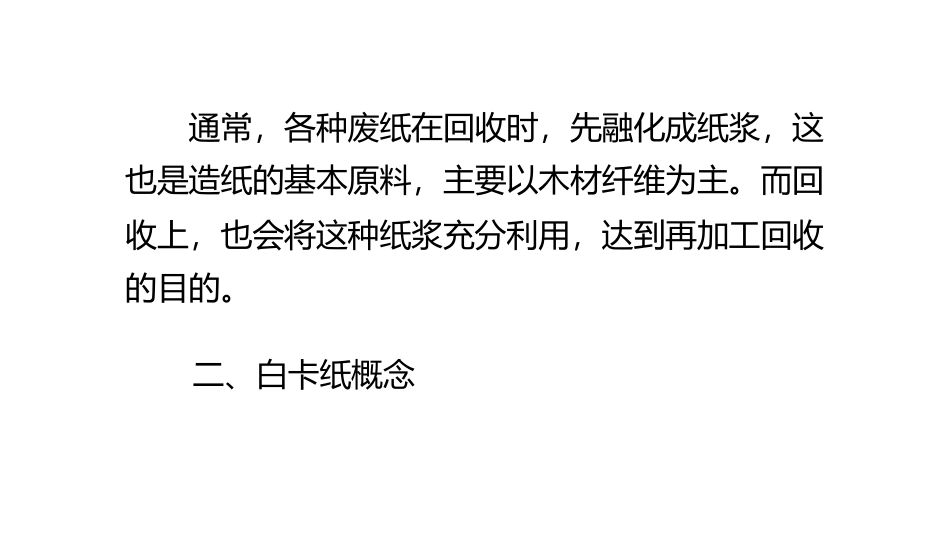 通常，各种废纸在回收时，先融化成纸浆，这也是造纸的基本原料，主要以木材纤维为主。而回收上，也会将这种纸浆充分利用，达到再加工回收的目的。

二、白卡纸概念